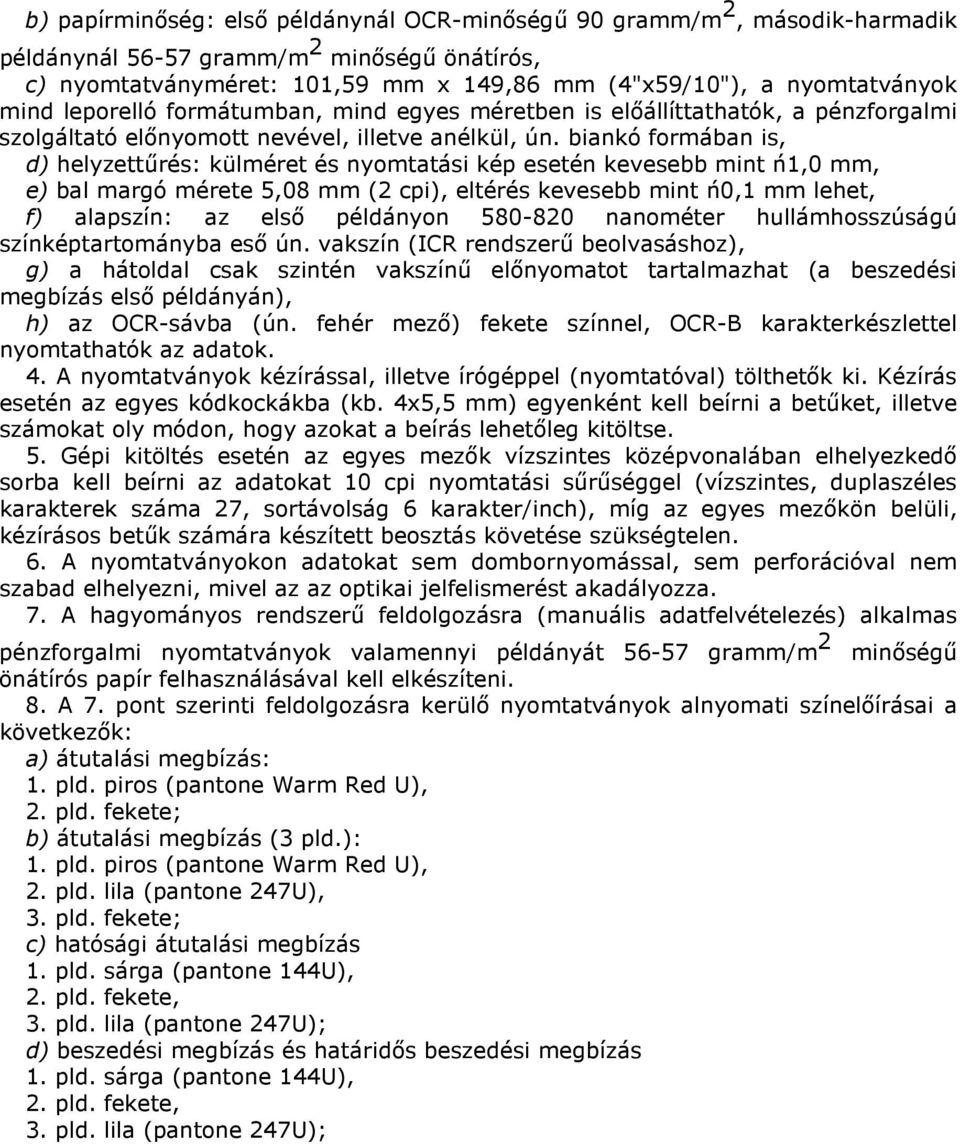 b) papírminőség: első példánynál OCR-minőségű 90 gramm/m$^2$, második-harmadik példánynál 56-57 gramm/m$^2$ minőségű önátírós,
c) nyomtatványméret: 101,59 mm x 149,86 mm (4"x59/10"), a nyomtatványok mind leporelló formátumban, mind egyes méretben is előállíttathatók, a pénzforgalmi szolgáltató előnyomott nevével, illetve anélkül, ún. biankó formában is,
d) helyzettűrés: külméret és nyomtatási kép esetén kevesebb mint ń1,0 mm,
e) bal margó mérete 5,08 mm (2 cpi), eltérés kevesebb mint ń0,1 mm lehet,
f) alapszín: az első példányon 580-820 nanométer hullámhosszúságú színképtartományba eső ún. vakszín (ICR rendszerű beolvasáshoz),
g) a hátoldal csak szintén vakszínű előnyomatot tartalmazhat (a beszedési megbízás első példányán),
h) az OCR-sávba (ún. fehér mező) fekete színnel, OCR-B karakterkészlettel nyomtathatók az adatok.
4. A nyomtatványok kézírással, illetve írógéppel (nyomtatóval) tölthetők ki. Kézírás esetén az egyes kódkockákba (kb. 4x5,5 mm) egyenként kell beírni a betűket, illetve számokat oly módon, hogy azokat a beírás lehetőleg kitöltse.
5. Gépi kitöltés esetén az egyes mezők vízszintes középvonalában elhelyezkedő sorba kell beírni az adatokat 10 cpi nyomtatási sűrűséggel (vízszintes, duplaszéles karakterek száma 27, sortávolság 6 karakter/inch), míg az egyes mezőkön belüli, kézírásos betűk számára készített beosztás követése szükségtelen.
6. A nyomtatványokon adatokat sem dombornyomással, sem perforációval nem szabad elhelyezni, mivel az az optikai jelfelismerést akadályozza.
7. A hagyományos rendszerű feldolgozásra (manuális adatfelvételezés) alkalmas pénzforgalmi nyomtatványok valamennyi példányát 56-57 gramm/m$^2$ minőségű önátírós papír felhasználásával kell elkészíteni.
8. A 7. pont szerinti feldolgozásra kerülő nyomtatványok alnyomati színelőírásai a következők:
a) átutalási megbízás:
1. pld. piros (pantone Warm Red U),
2. pld. fekete;
b) átutalási megbízás (3 pld.):
1. pld. piros (pantone Warm Red U),
2. pld. lila (pantone 247U),
3. pld. fekete;
c) hatósági átutalási megbízás
1. pld. sárga (pantone 144U),
2. pld. fekete,
3. pld. lila (pantone 247U);
d) beszedési megbízás és határidős beszedési megbízás
1. pld. sárga (pantone 144U),
2. pld. fekete,
3. pld. lila (pantone 247U);